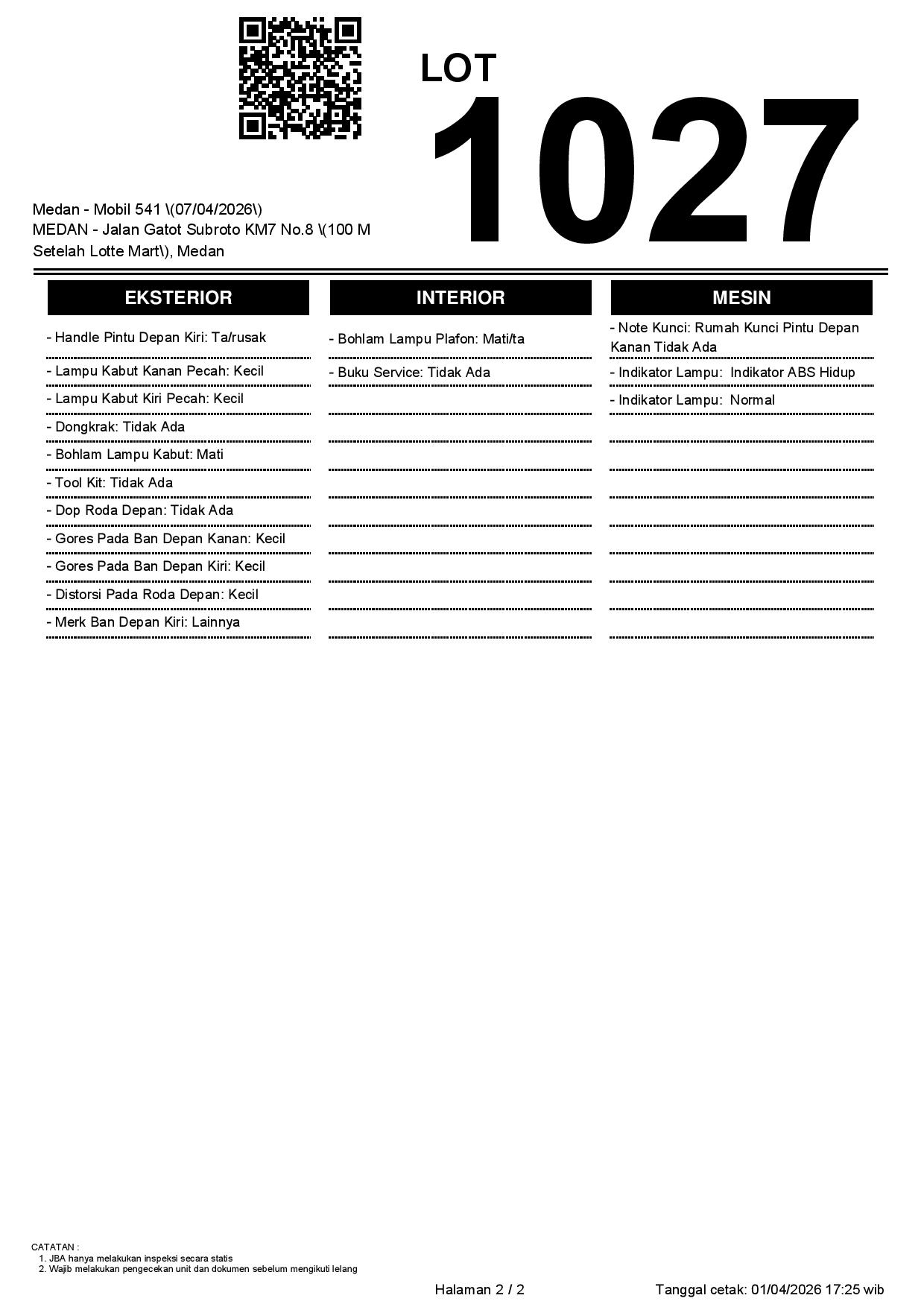 LOT
1027

Medan - Mobil 541 \(07/04/2026\)
MEDAN - Jalan Gatot Subroto KM7 No.8 \(100 M Setelah Lotte Mart\), Medan

EKSTERIOR

- Handle Pintu Depan Kiri: Ta/rusak
- Lampu Kabut Kanan Pecah: Kecil
- Lampu Kabut Kiri Pecah: Kecil
- Dongkrak: Tidak Ada
- Bohlam Lampu Kabut: Mati
- Tool Kit: Tidak Ada
- Dop Roda Depan: Tidak Ada
- Gores Pada Ban Depan Kanan: Kecil
- Gores Pada Ban Depan Kiri: Kecil
- Distorsi Pada Roda Depan: Kecil
- Merk Ban Depan Kiri: Lainnya

INTERIOR

- Bohlam Lampu Plafon: Mati/ta
- Buku Service: Tidak Ada

MESIN

- Note Kunci: Rumah Kunci Pintu Depan Kanan Tidak Ada
- Indikator Lampu: Indikator ABS Hidup
- Indikator Lampu: Normal

CATATAN :
1. JBA hanya melakukan inspeksi secara statis
2. Wajib melakukan pengecekan unit dan dokumen sebelum mengikuti lelang

Halaman 2 / 2
Tanggal cetak: 01/04/2026 17:25 wib